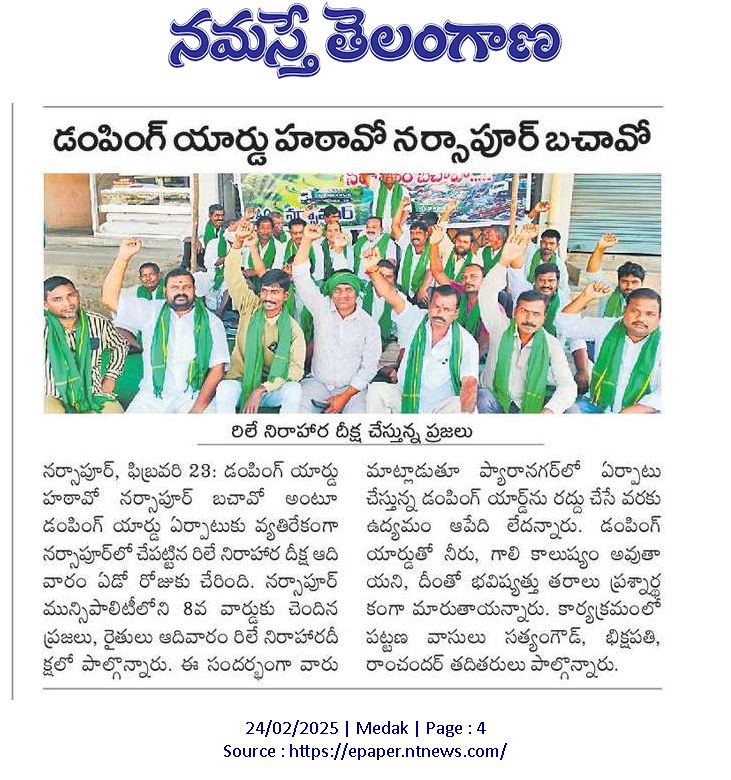 నమస్తే తెలంగాణ

డంపింగ్ యార్డు హఠావో నర్సాపూర్ బచావో

రిలే నిరాహార దీక్ష చేస్తున్న ప్రజలు

నర్సాపూర్, ఫిబ్రవరి 23: డంపింగ్ యార్డు హఠావో నర్సాపూర్ బచావో అంటూ డంపింగ్ యార్డు ఏర్పాటుకు వ్యతిరేకంగా నర్సాపూర్‌లో చేపట్టిన రిలే నిరాహార దీక్ష ఆదివారం ఏడో రోజుకు చేరింది. నర్సాపూర్ మున్సిపాలిటీలోని 8వ వార్డుకు చెందిన ప్రజలు, రైతులు ఆదివారం రిలే నిరాహారదీక్షలో పాల్గొన్నారు. ఈ సందర్భంగా వారు మాట్లాడుతూ ప్యారానగర్‌లో ఏర్పాటు చేస్తున్న డంపింగ్ యార్డ్‌ను రద్దు చేసే వరకు ఉద్యమం ఆపేది లేదన్నారు. డంపింగ్ యార్డుతో నీరు, గాలి కాలుష్యం అవుతాయని, దీంతో భవిష్యత్తు తరాలు ప్రశ్నార్థకంగా మారుతాయన్నారు. కార్యక్రమంలో పట్టణ వాసులు సత్యంగౌడ్, భిక్షపతి, రాంచందర్ తదితరులు పాల్గొన్నారు.

24/02/2025 | Medak | Page : 4
Source : https://epaper.ntnews.com/